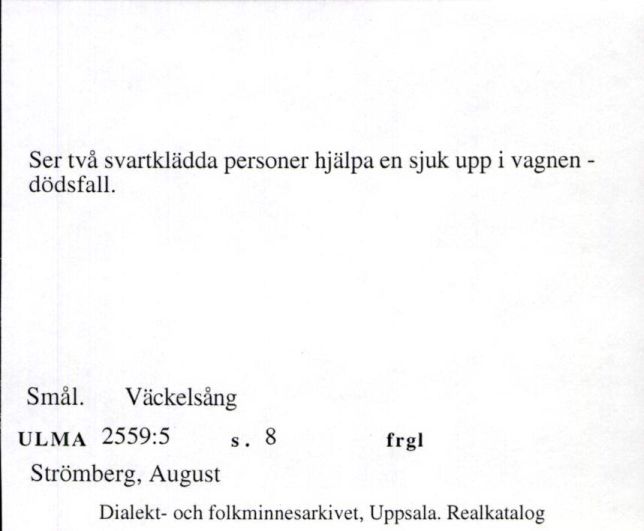 Ser två svartklädda personer hjälpa en sjuk upp i vagnen - dödsfall.

Smål. Väckelsång

ULMA 2559:5 s. 8 frgl

Strömberg, August

Dialekt- och folkminnesarkivet, Uppsala. Realkatalog